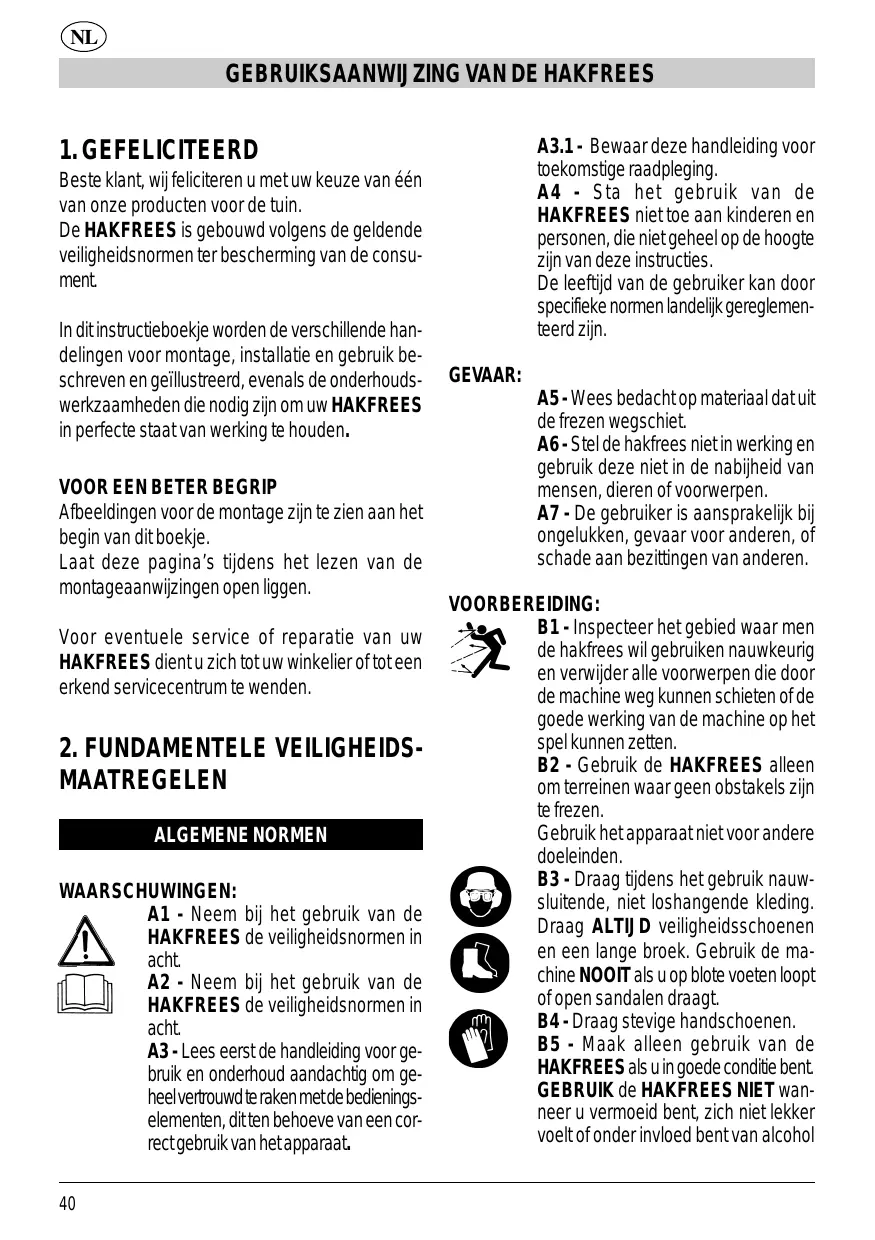 NL

GEBRUIKSAANWIJZING VAN DE HAKFREES

1. GEFELICITEERD

Beste klant, wij feliciteren u met uw keuze van één van onze producten voor de tuin.
De HAKFREES is gebouwd volgens de geldende veiligheidsnormen ter bescherming van de consument.

In dit instructieboekje worden de verschillende handelingen voor montage, installatie en gebruik beschreven en geïllustreerd, evenals de onderhoudswerkzaamheden die nodig zijn om uw HAKFREES in perfecte staat van werking te houden.

VOOR EEN BETER BEGRIP
Afbeeldingen voor de montage zijn te zien aan het begin van dit boekje.
Laat deze pagina's tijdens het lezen van de montageaanwijzingen open liggen.

Voor eventuele service of reparatie van uw HAKFREES dient u zich tot uw winkelier of tot een erkend servicecentrum te wenden.

2. FUNDAMENTELE VEILIGHEIDSMAATREGELEN

ALGEMENE NORMEN

WAARSCHUWINGEN:
A1 - Neem bij het gebruik van de HAKFREES de veiligheidsnormen in acht.
A2 - Neem bij het gebruik van de HAKFREES de veiligheidsnormen in acht.
A3 - Lees eerst de handleiding voor gebruik en onderhoud aandachtig om geheel vertrouwd te raken met de bedieningselementen, dit ten behoeve van een correct gebruik van het apparaat.

A3.1 - Bewaar deze handleiding voor toekomstige raadpleging.
A4 - Sta het gebruik van de HAKFREES niet toe aan kinderen en personen, die niet geheel op de hoogte zijn van deze instructies.
De leeftijd van de gebruiker kan door specifieke normen landelijk gereglementeerd zijn.

GEVAAR:
A5 - Wees bedacht op materiaal dat uit de frezen wegschiet.
A6 - Stel de hakfrees niet in werking en gebruik deze niet in de nabijheid van mensen, dieren of voorwerpen.
A7 - De gebruiker is aansprakelijk bij ongelukken, gevaar voor anderen, of schade aan bezittingen van anderen.

VOORBEREIDING:
B1 - Inspecteer het gebied waar men de hakfrees wil gebruiken nauwkeurig en verwijder alle voorwerpen die door de machine weg kunnen schieten of de goede werking van de machine op het spel kunnen zetten.
B2 - Gebruik de HAKFREES alleen om terreinen waar geen obstakels zijn te frezen.
Gebruik het apparaat niet voor andere doeleinden.
B3 - Draag tijdens het gebruik nauwsluitende, niet loshangende kleding. Draag ALTIJD veiligheidsschoenen en een lange broek. Gebruik de machine NOOIT als u op blote voeten loopt of open sandalen draagt.
B4 - Draag stevige handschoenen.
B5 - Maak alleen gebruik van de HAKFREES als u in goede conditie bent.
GEBRUIK de HAKFREES NIET wanneer u vermoeid bent, zich niet lekker voelt of onder invloed bent van alcohol

40